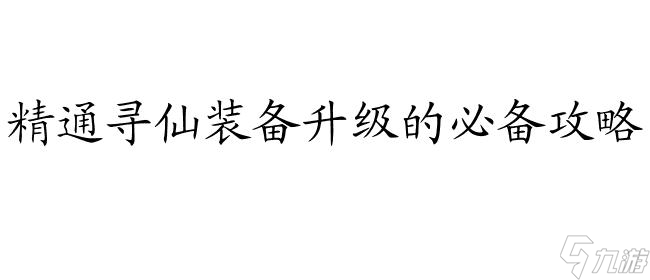 精通寻仙装备升级的必备攻略

九游